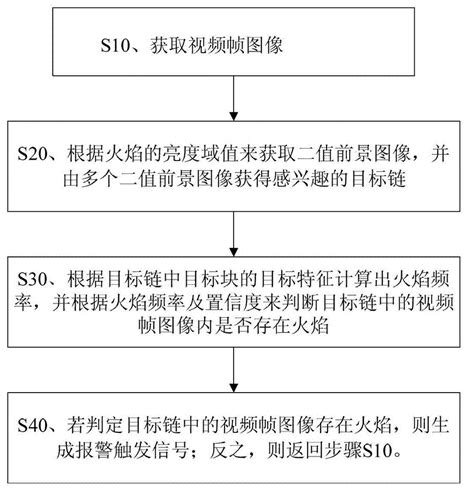 S10、获取视频帧图像

S20、根据火焰的亮度域值来获取二值前景图像，并由多个二值前景图像获得感兴趣的目标链

S30、根据目标链中目标块的目标特征计算出火焰频率，并根据火焰频率及置信度来判断目标链中的视频帧图像内是否存在火焰

S40、若判定目标链中的视频帧图像存在火焰，则生成报警触发信号；反之，则返回步骤S10。